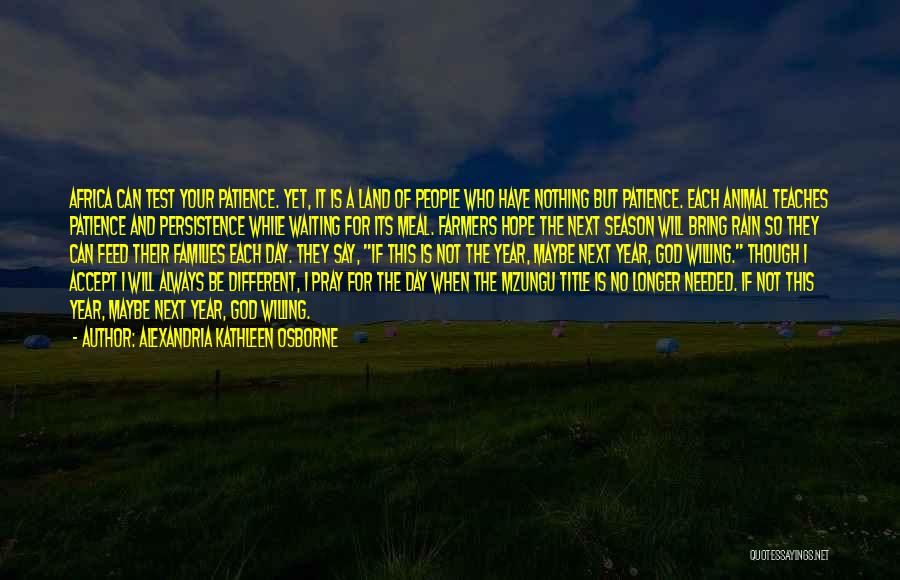 AFRICA CAN TEST YOUR PATIENCE. YET, IT IS A LAND OF PEOPLE WHO HAVE NOTHING BUT PATIENCE. EACH ANIMAL TEACHES PATIENCE AND PERSISTENCE WHILE WAITING FOR ITS MEAL. FARMERS HOPE THE NEXT SEASON WILL BRING RAIN SO THEY CAN FEED THEIR FAMILIES EACH DAY. THEY SAY, "IF THIS IS NOT THE YEAR, MAYBE NEXT YEAR, GOD WILLING." THOUGH I ACCEPT I WILL ALWAYS BE DIFFERENT, I PRAY FOR THE DAY WHEN THE MZUNGU TITLE IS NO LONGER NEEDED. IF NOT THIS YEAR, MAYBE NEXT YEAR, GOD WILLING.
- AUTHOR: ALEXANDRIA KATHLEEN OSBORNE

QUOTESSAYINGS.NET